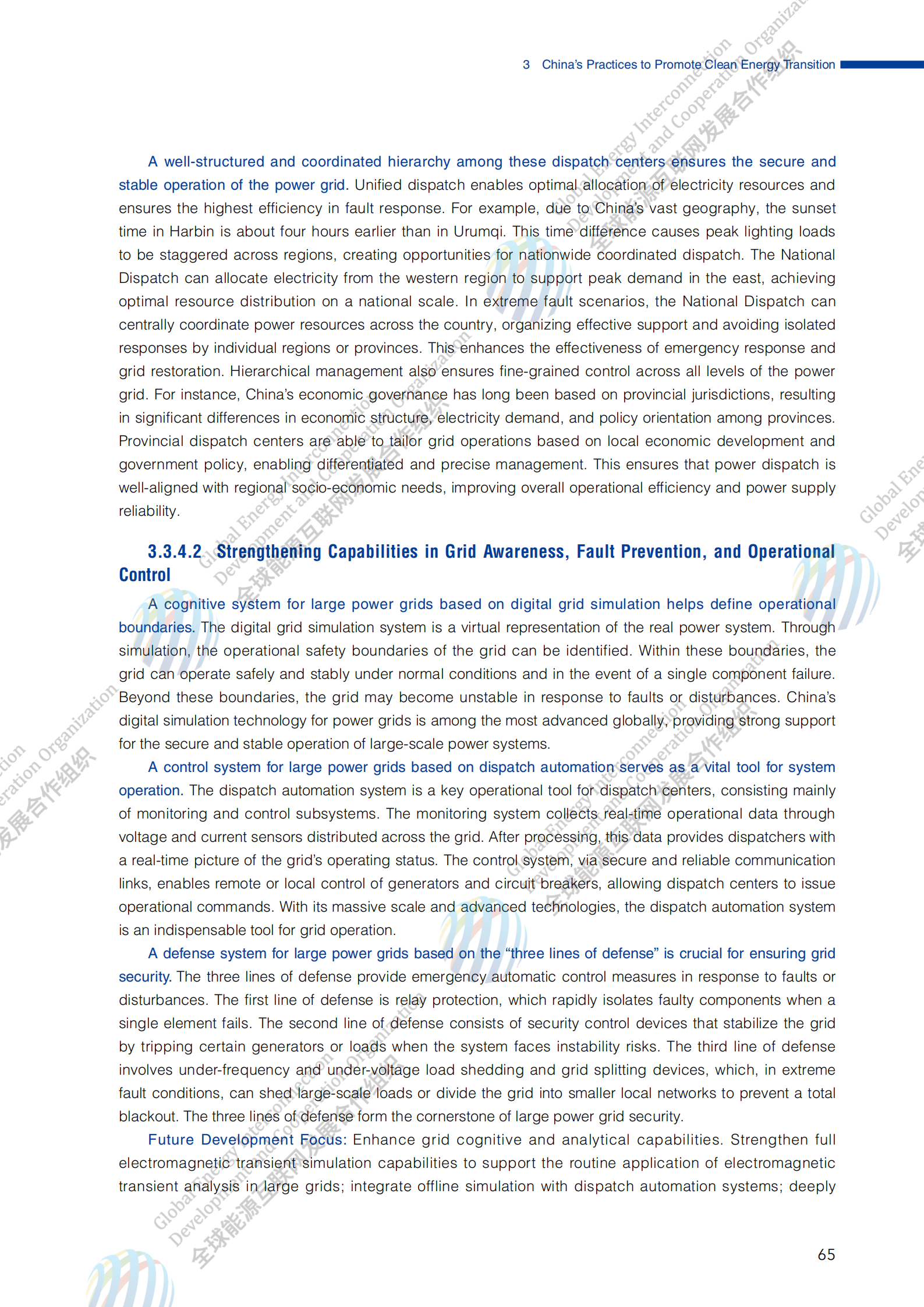 3 China's Practices to Promote Clean Energy Transition

A well-structured and coordinated hierarchy among these dispatch centers ensures the secure and stable operation of the power grid. Unified dispatch enables optimal allocation of electricity resources and ensures the highest efficiency in fault response. For example, due to China's vast geography, the sunset time in Harbin is about four hours earlier than in Urumqi. This time difference causes peak lighting loads to be staggered across regions, creating opportunities for nationwide coordinated dispatch. The National Dispatch can allocate electricity from the western region to support peak demand in the east, achieving optimal resource distribution on a national scale. In extreme fault scenarios, the National Dispatch can centrally coordinate power resources across the country, organizing effective support and avoiding isolated responses by individual regions or provinces. This enhances the effectiveness of emergency response and grid restoration. Hierarchical management also ensures fine-grained control across all levels of the power grid. For instance, China's economic governance has long been based on provincial jurisdictions, resulting in significant differences in economic structure, electricity demand, and policy orientation among provinces. Provincial dispatch centers are able to tailor grid operations based on local economic development and government policy, enabling differentiated and precise management. This ensures that power dispatch is well-aligned with regional socio-economic needs, improving overall operational efficiency and power supply reliability.

3.3.4.2 Strengthening Capabilities in Grid Awareness, Fault Prevention, and Operational Control

A cognitive system for large power grids based on digital grid simulation helps define operational boundaries. The digital grid simulation system is a virtual representation of the real power system. Through simulation, the operational safety boundaries of the grid can be identified. Within these boundaries, the grid can operate safely and stably under normal conditions and in the event of a single component failure. Beyond these boundaries, the grid may become unstable in response to faults or disturbances. China's digital simulation technology for power grids is among the most advanced globally, providing strong support for the secure and stable operation of large-scale power systems.

A control system for large power grids based on dispatch automation serves as a vital tool for system operation. The dispatch automation system is a key operational tool for dispatch centers, consisting mainly of monitoring and control subsystems. The monitoring system collects real-time operational data through voltage and current sensors distributed across the grid. After processing, this data provides dispatchers with a real-time picture of the grid's operating status. The control system, via secure and reliable communication links, enables remote or local control of generators and circuit breakers, allowing dispatch centers to issue operational commands. With its massive scale and advanced technologies, the dispatch automation system is an indispensable tool for grid operation.

A defense system for large power grids based on the "three lines of defense" is crucial for ensuring grid security. The three lines of defense provide emergency automatic control measures in response to faults or disturbances. The first line of defense is relay protection, which rapidly isolates faulty components when a single element fails. The second line of defense consists of security control devices that stabilize the grid by tripping certain generators or loads when the system faces instability risks. The third line of defense involves under-frequency and under-voltage load shedding and grid splitting devices, which, in extreme fault conditions, can shed large-scale loads or divide the grid into smaller local networks to prevent a total blackout. The three lines of defense form the cornerstone of large power grid security.

Future Development Focus: Enhance grid cognitive and analytical capabilities. Strengthen full electromagnetic transient simulation capabilities to support the routine application of electromagnetic transient analysis in large grids; integrate offline simulation with dispatch automation systems; deeply

65

Global Energy Interconnection Development and Cooperation Organization
全球能源互联网发展合作组织